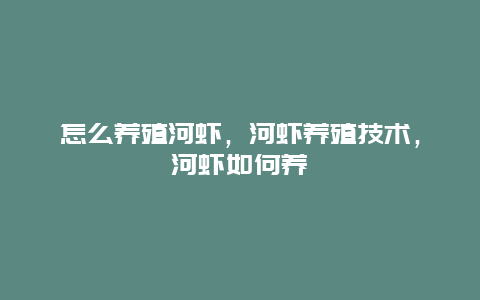 怎么养殖河虾，河虾养殖技术，河虾如何养